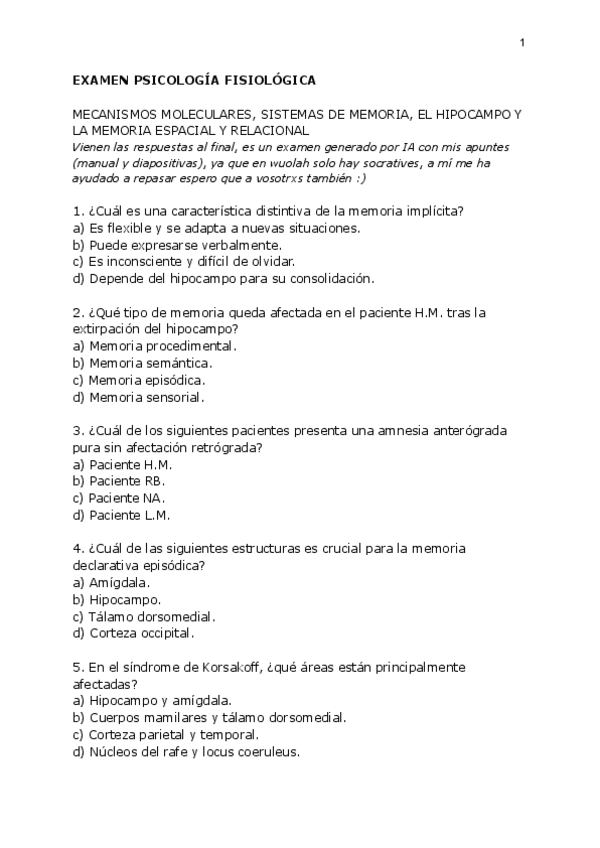 1

EXAMEN PSICOLOGÍA FISIOLÓGICA

MECANISMOS MOLECULARES, SISTEMAS DE MEMORIA, EL HIPOCAMPO Y LA MEMORIA ESPACIAL Y RELACIONAL
Vienen las respuestas al final, es un examen generado por IA con mis apuntes (manual y diapositivas), ya que en wuolah solo hay socratives, a mí me ha ayudado a repasar espero que a vosotrxs también :)

1. ¿Cuál es una característica distintiva de la memoria implícita?
a) Es flexible y se adapta a nuevas situaciones.
b) Puede expresarse verbalmente.
c) Es inconsciente y difícil de olvidar.
d) Depende del hipocampo para su consolidación.

2. ¿Qué tipo de memoria queda afectada en el paciente H.M. tras la extirpación del hipocampo?
a) Memoria procedimental.
b) Memoria semántica.
c) Memoria episódica.
d) Memoria sensorial.

3. ¿Cuál de los siguientes pacientes presenta una amnesia anterógrada pura sin afectación retrógrada?
a) Paciente H.M.
b) Paciente RB.
c) Paciente NA.
d) Paciente L.M.

4. ¿Cuál de las siguientes estructuras es crucial para la memoria declarativa episódica?
a) Amígdala.
b) Hipocampo.
c) Tálamo dorsomedial.
d) Corteza occipital.

5. En el síndrome de Korsakoff, ¿qué áreas están principalmente afectadas?
a) Hipocampo y amígdala.
b) Cuerpos mamilares y tálamo dorsomedial.
c) Corteza parietal y temporal.
d) Núcleos del rafe y locus coeruleus.